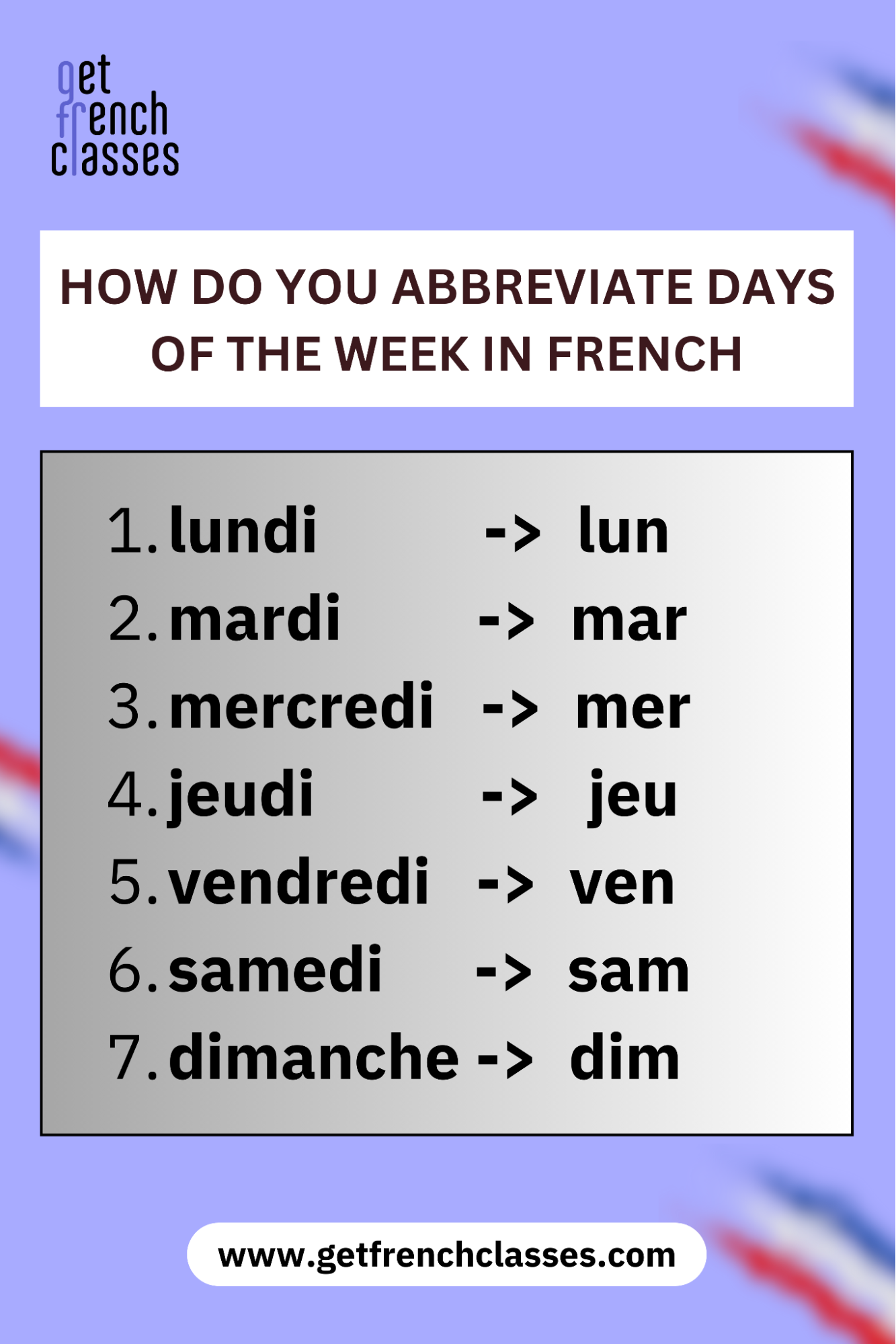 get
french
classes

HOW DO YOU ABBREVIATE DAYS OF THE WEEK IN FRENCH

1. lundi -> lun
2. mardi -> mar
3. mercredi -> mer
4. jeudi -> jeu
5. vendredi -> ven
6. samedi -> sam
7. dimanche -> dim

www.getfrenchclasses.com